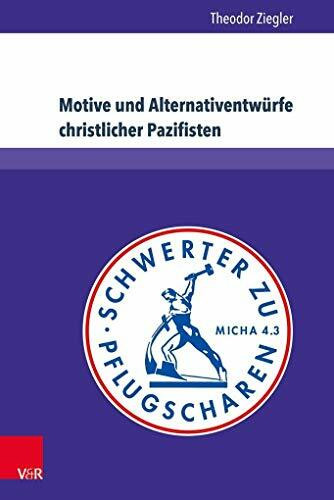 Theodor Ziegler

Motive und Alternativentwürfe christlicher Pazifisten

SCHWERTER ZU PFLUGSCHAREN

MICHA 4.3

V&R